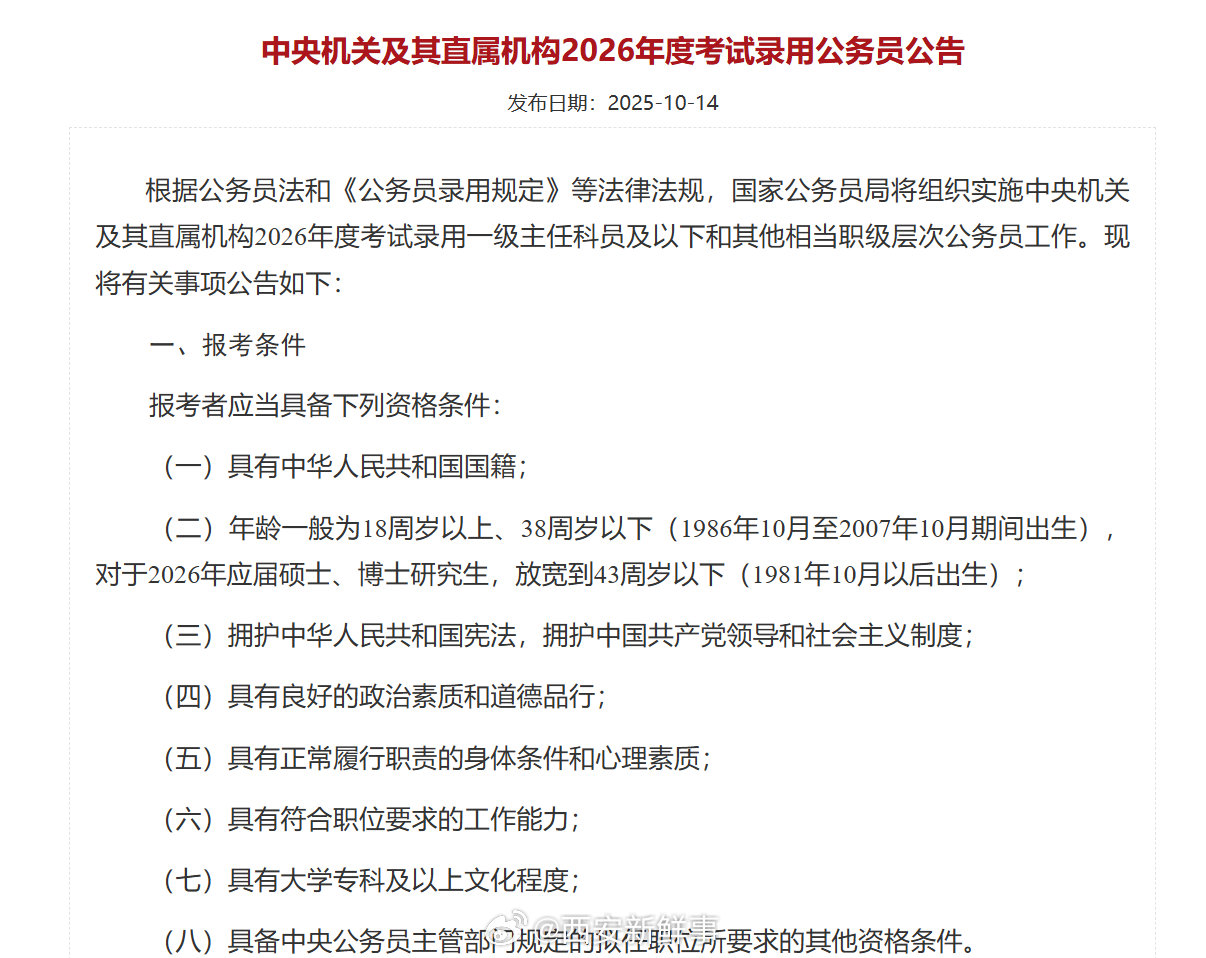 中央机关及其直属机构2026年度考试录用公务员公告

发布日期：2025-10-14

根据公务员法和《公务员录用规定》等法律法规，国家公务员局将组织实施中央机关及其直属机构2026年度考试录用一级主任科员及以下和其他相当职级层次公务员工作。现将有关事项公告如下：

一、报考条件

报考者应当具备下列资格条件：

（一）具有中华人民共和国国籍；

（二）年龄一般为18周岁以上、38周岁以下（1986年10月至2007年10月期间出生），对于2026年应届硕士、博士研究生，放宽到43周岁以下（1981年10月以后出生）；

（三）拥护中华人民共和国宪法，拥护中国共产党领导和社会主义制度；

（四）具有良好的政治素质和道德品行；

（五）具有正常履行职责的身体条件和心理素质；

（六）具有符合职位要求的工作能力；

（七）具有大学专科及以上文化程度；

（八）具备中央公务员主管部门规定的拟任职位所要求的其他资格条件。

@西安新鲜事